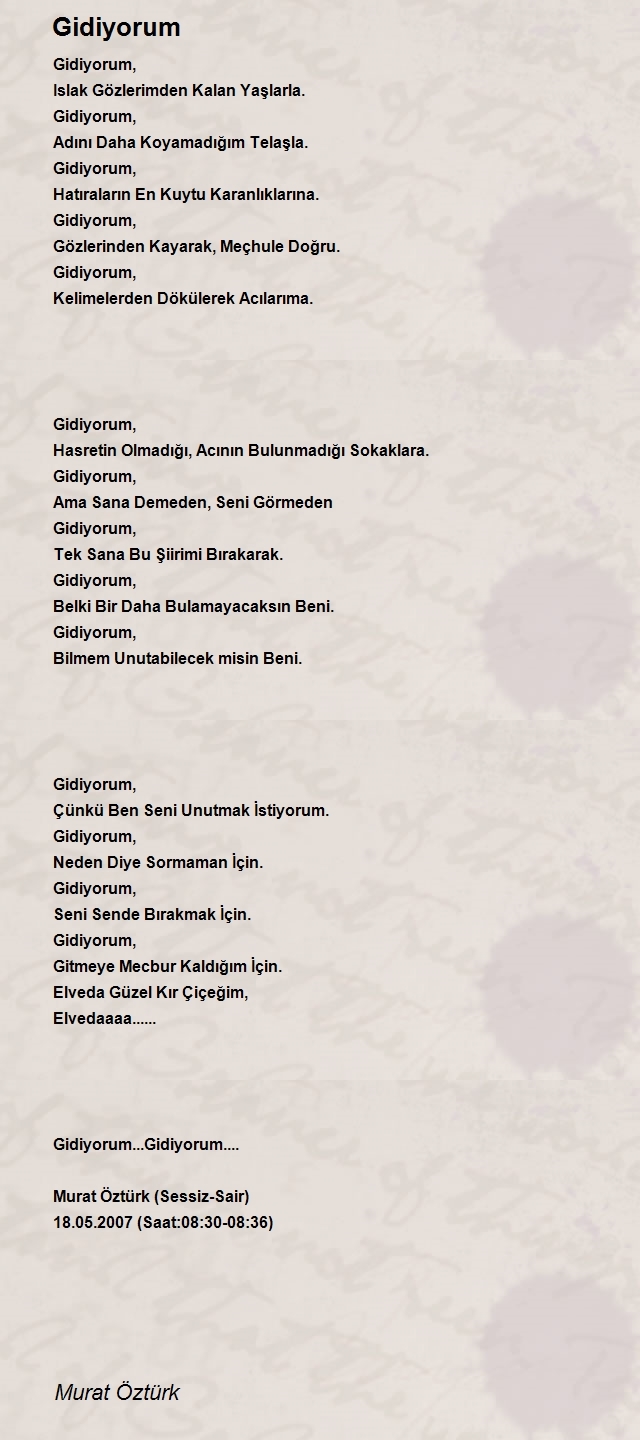 Gidiyorum

Gidiyorum,
Islak Gözlerimden Kalan Yaşlarla.
Gidiyorum,
Adını Daha Koyamadığım Telaşla.
Gidiyorum,
Hatıraların En Kuytu Karanlıklarına.
Gidiyorum,
Gözlerinden Kayarak, Meçhule Doğru.
Gidiyorum,
Kelimelerden Dökülerek Acılarıma.

Gidiyorum,
Hasretin Olmadığı, Acının Bulunmadığı Sokaklara.
Gidiyorum,
Ama Sana Demeden, Seni Görmeden
Gidiyorum,
Tek Sana Bu Şiirimi Bırakarak.
Gidiyorum,
Belki Bir Daha Bulamayacaksın Beni.
Gidiyorum,
Bilmem Unutabilecek misin Beni.

Gidiyorum,
Çünkü Ben Seni Unutmak İstiyorum.
Gidiyorum,
Neden Diye Sormaman İçin.
Gidiyorum,
Seni Sende Bırakmak İçin.
Gidiyorum,
Gitmeye Mecbur Kaldığım İçin.
Elveda Güzel Kır Çiçeğim,
Elvedaaaa......

Gidiyorum...Gidiyorum....

Murat Öztürk (Sessiz-Sair)
18.05.2007 (Saat:08:30-08:36)

Murat Öztürk